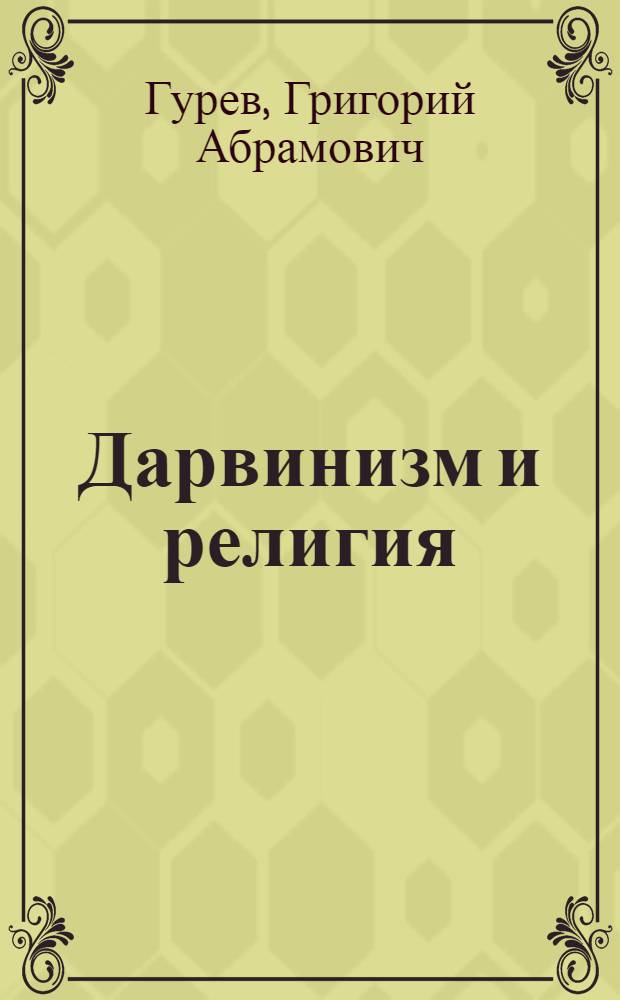 Гурев, Григорий Абрамович

Дарвинизм и религия